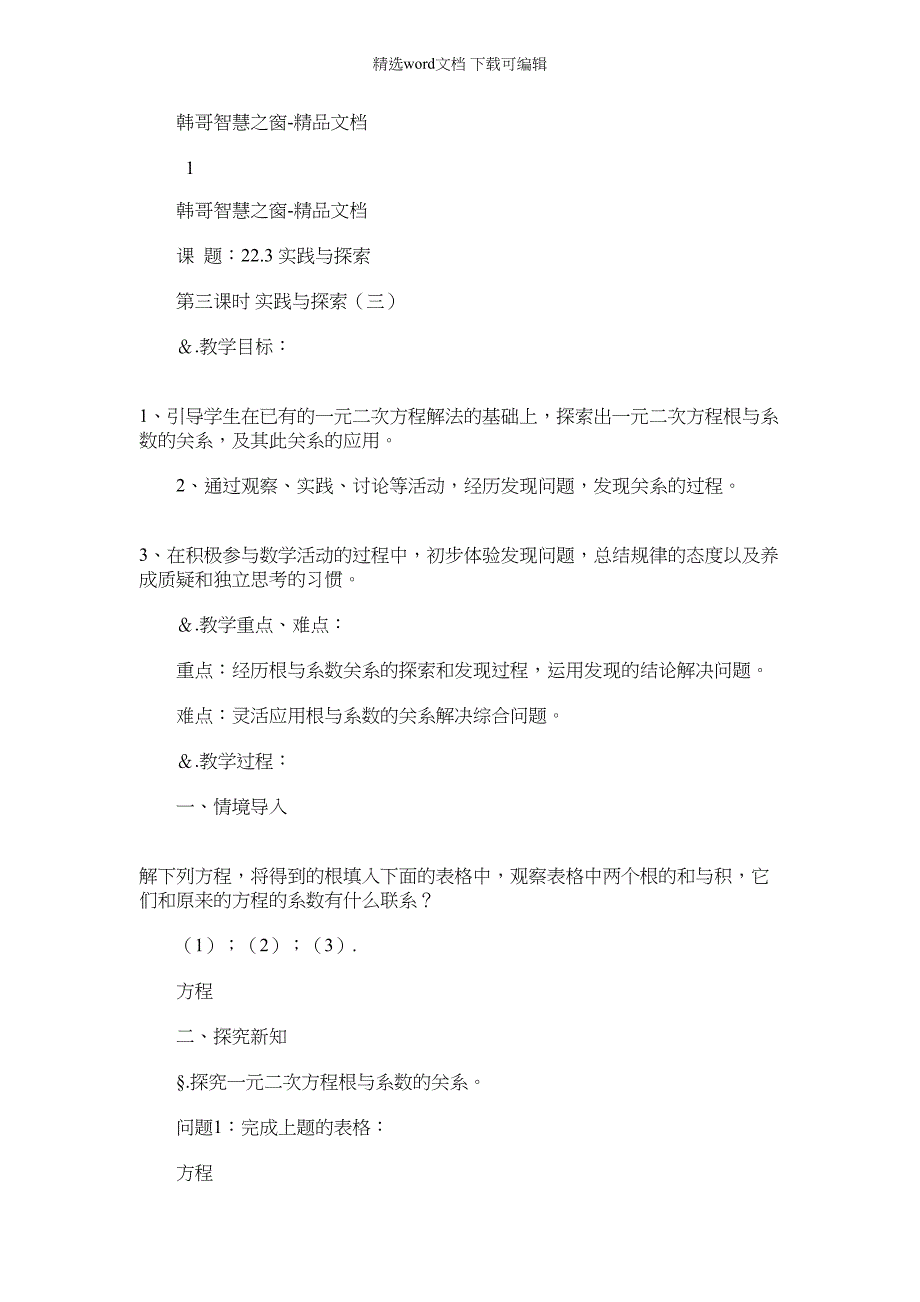 精选word文档 下载可编辑

韩哥智慧之窗-精品文档

1

韩哥智慧之窗-精品文档

课 题：22.3 实践与探索

第三课时 实践与探索（三）

＆.教学目标：

1、引导学生在已有的一元二次方程解法的基础上，探索出一元二次方程根与系数的关系，及其此关系的应用。

2、通过观察、实践、讨论等活动，经历发现问题，发现关系的过程。

3、在积极参与数学活动的过程中，初步体验发现问题，总结规律的态度以及养成质疑和独立思考的习惯。

＆.教学重点、难点：

重点：经历根与系数关系的探索和发现过程，运用发现的结论解决问题。

难点：灵活应用根与系数的关系解决综合问题。

＆.教学过程：

一、情境导入

解下列方程，将得到的根填入下面的表格中，观察表格中两个根的和与积，它们和原来的方程的系数有什么联系？

（1）；（2）；（3）.

方程

二、探究新知

§.探究一元二次方程根与系数的关系。

问题1：完成上题的表格：

方程